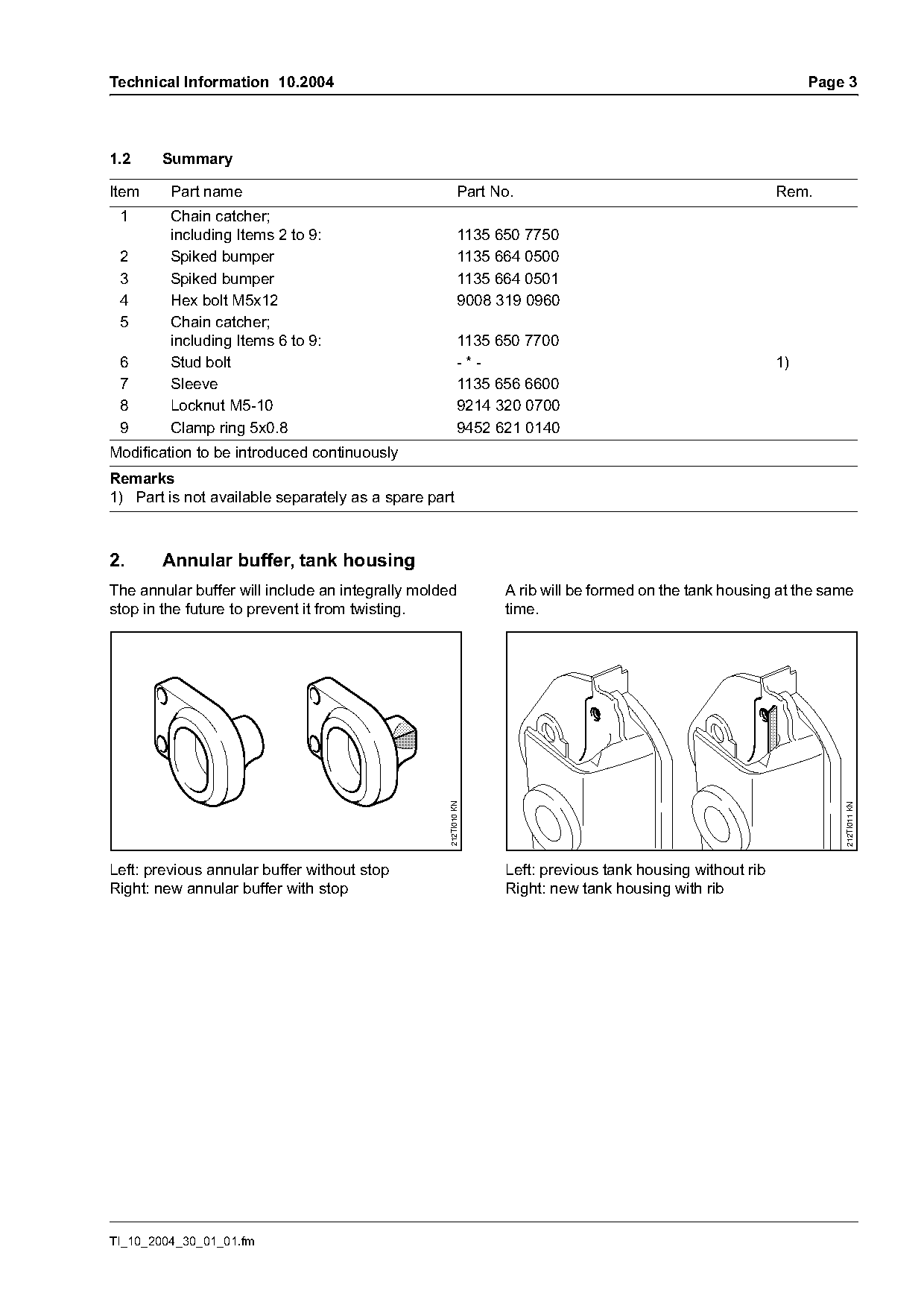 Technical Information 10.2004

Page 3

1.2 Summary

| Item | Part name | Part No. | Rem. |
|---|---|---|---|
| 1 | Chain catcher; including Items 2 to 9: | 1135 650 7750 | |
| 2 | Spiked bumper | 1135 664 0500 | |
| 3 | Spiked bumper | 1135 664 0501 | |
| 4 | Hex bolt M5x12 | 9008 319 0960 | |
| 5 | Chain catcher; including Items 6 to 9: | 1135 650 7700 | |
| 6 | Stud bolt | - * - | 1) |
| 7 | Sleeve | 1135 656 6600 | |
| 8 | Locknut M5-10 | 9214 320 0700 | |
| 9 | Clamp ring 5x0.8 | 9452 621 0140 | |

Modification to be introduced continuously

Remarks
1) Part is not available separately as a spare part

2. Annular buffer, tank housing

The annular buffer will include an integrally molded stop in the future to prevent it from twisting.

212TI010 KN

Left: previous annular buffer without stop
Right: new annular buffer with stop

A rib will be formed on the tank housing at the same time.

212TI011 KN

Left: previous tank housing without rib
Right: new tank housing with rib

TI_10_2004_30_01_01.fm